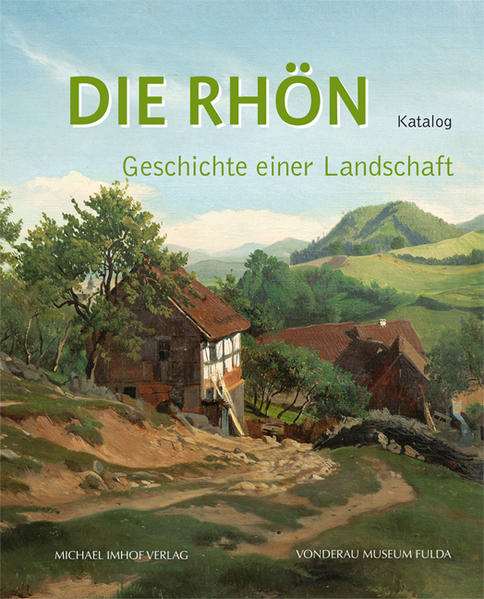 DIE RHÖN

Katalog

Geschichte einer Landschaft

MICHAEL IMHOF VERLAG

VONDERAU MUSEUM FULDA